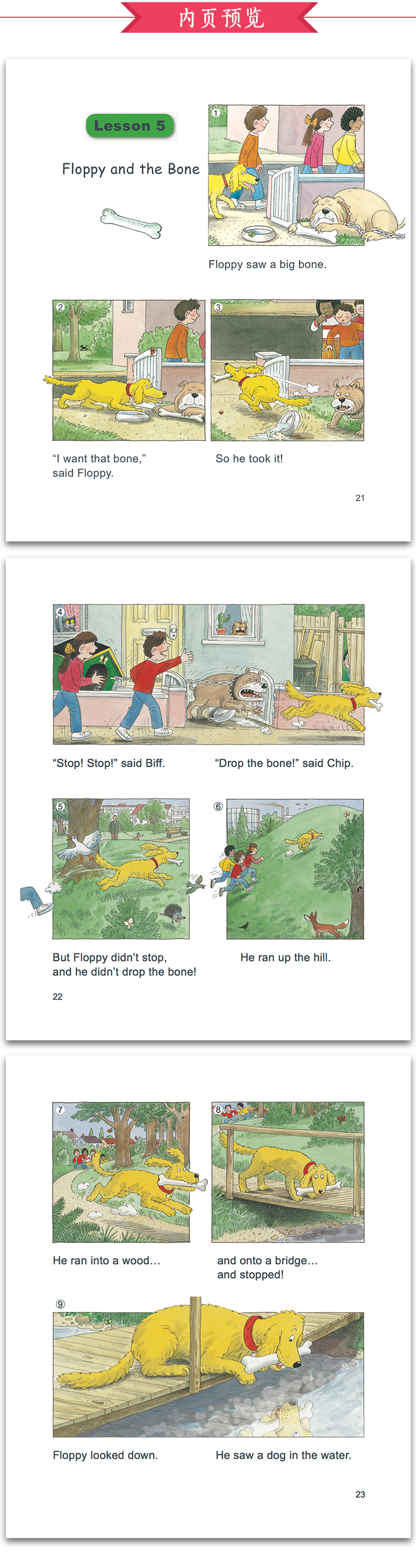 内页预览

Lesson 5

Floppy and the Bone

1

Floppy saw a big bone.

2

"I want that bone," said Floppy.

3

So he took it!

21

4

"Stop! Stop!" said Biff.

"Drop the bone!" said Chip.

5

But Floppy didn't stop, and he didn't drop the bone!

6

He ran up the hill.

22

7

He ran into a wood…

8

and onto a bridge… and stopped!

9

Floppy looked down.

He saw a dog in the water.

23